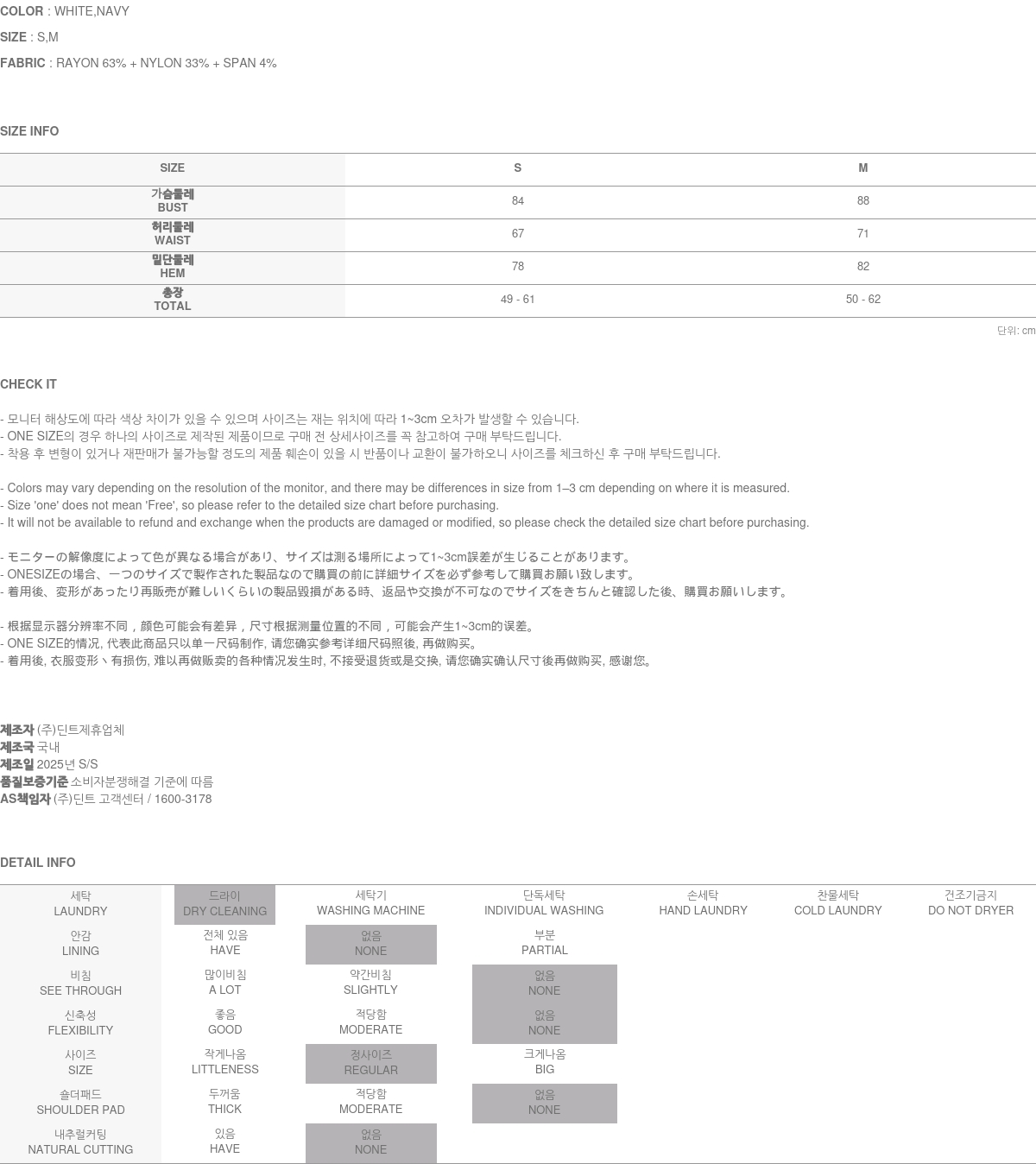 COLOR : WHITE,NAVY

SIZE : S,M

FABRIC : RAYON 63% + NYLON 33% + SPAN 4%

SIZE INFO

| SIZE | S | M |
|---|---|---|
| 가슴둘레 BUST | 84 | 88 |
| 허리둘레 WAIST | 67 | 71 |
| 밑단둘레 HEM | 78 | 82 |
| 총장 TOTAL | 49 - 61 | 50 - 62 |

단위: cm

CHECK IT

- 모니터 해상도에 따라 색상 차이가 있을 수 있으며 사이즈는 재는 위치에 따라 1~3cm 오차가 발생할 수 있습니다.
- ONE SIZE의 경우 하나의 사이즈로 제작된 제품이므로 구매 전 상세사이즈를 꼭 참고하여 구매 부탁드립니다.
- 착용 후 변형이 있거나 재판매가 불가능할 정도의 제품 훼손이 있을 시 반품이나 교환이 불가하오니 사이즈를 체크하신 후 구매 부탁드립니다.

- Colors may vary depending on the resolution of the monitor, and there may be differences in size from 1–3 cm depending on where it is measured.
- Size 'one' does not mean 'Free', so please refer to the detailed size chart before purchasing.
- It will not be available to refund and exchange when the products are damaged or modified, so please check the detailed size chart before purchasing.

- モニターの解像度によって色が異なる場合があり、サイズは測る場所によって1~3cm誤差が生じることがあります。
- ONESIZEの場合、一つのサイズで製作された製品なので購買の前に詳細サイズを必ず参考して購買お願い致します。
- 着用後、変形があったり再販売が難しいくらいの製品毀損がある時、返品や交換が不可なのでサイズをきちんと確認した後、購買お願いします。

- 根据显示器分辨率不同，颜色可能会有差异，尺寸根据测量位置的不同，可能会产生1~3cm的误差。
- ONE SIZE的情况, 代表此商品只以单一尺码制作, 请您确实参考详细尺码照後, 再做购买。
- 着用後, 衣服变形丶有损伤, 难以再做贩卖的各种情况发生时, 不接受退货或是交换, 请您确实确认尺寸後再做购买, 感谢您。

제조자 (주)딘트제휴업체
제조국 국내
제조일 2025년 S/S
품질보증기준 소비자분쟁해결 기준에 따름
AS책임자 (주)딘트 고객센터 / 1600-3178

DETAIL INFO

| 세탁 LAUNDRY | 드라이 DRY CLEANING | 세탁기 WASHING MACHINE | 단독세탁 INDIVIDUAL WASHING | 손세탁 HAND LAUNDRY | 찬물세탁 COLD LAUNDRY | 건조기금지 DO NOT DRYER |
|---|---|---|---|---|---|---|
| 안감 LINING | 전체 있음 HAVE | 없음 NONE | 부분 PARTIAL | | | |
| 비침 SEE THROUGH | 많이비침 A LOT | 약간비침 SLIGHTLY | 없음 NONE | | | |
| 신축성 FLEXIBILITY | 좋음 GOOD | 적당함 MODERATE | 없음 NONE | | | |
| 사이즈 SIZE | 작게나옴 LITTLENESS | 정사이즈 REGULAR | 크게나옴 BIG | | | |
| 숄더패드 SHOULDER PAD | 두꺼움 THICK | 적당함 MODERATE | 없음 NONE | | | |
| 내추럴커팅 NATURAL CUTTING | 있음 HAVE | 없음 NONE | | | | |